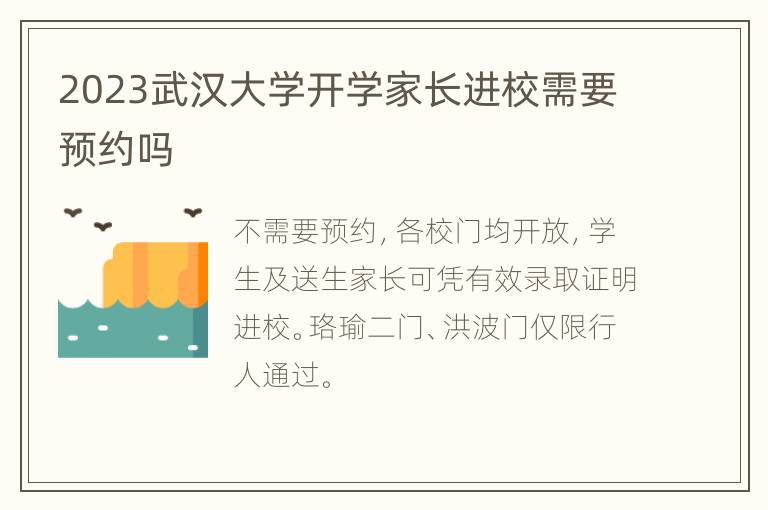 2023武汉大学开学家长进校需要预约吗

不需要预约，各校门均开放，学生及送生家长可凭有效录取证明进校。珞瑜二门、洪波门仅限行人通过。